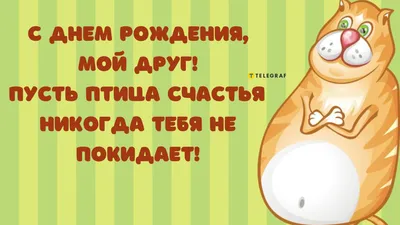 С ДНЕМ РОЖДЕНИЯ, МОЙ ДРУГ! ПУСТЬ ПТИЦА СЧАСТЬЯ НИКОГДА ТЕБЯ НЕ ПОКИДАЕТ!

TELEGRAF